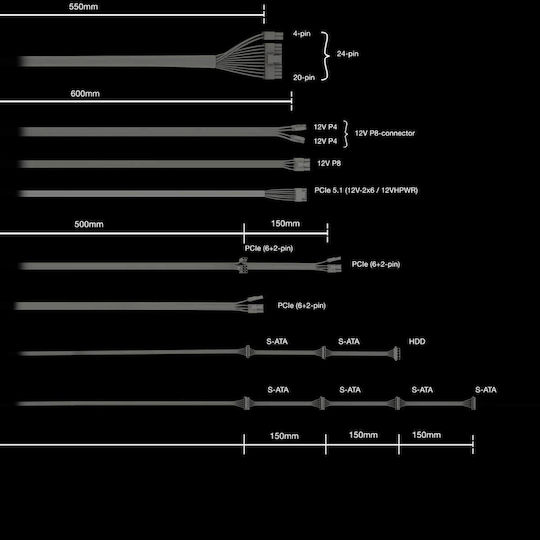 550mm

4-pin
24-pin
20-pin

600mm

12V P4
12V P4
12V P8-connector

12V P8

PCIe 5.1 (12V-2x6 / 12VHPWR)

500mm
150mm

PCIe (6+2-pin)
PCIe (6+2-pin)

PCIe (6+2-pin)

S-ATA
S-ATA
HDD

S-ATA
S-ATA
S-ATA
S-ATA

150mm
150mm
150mm